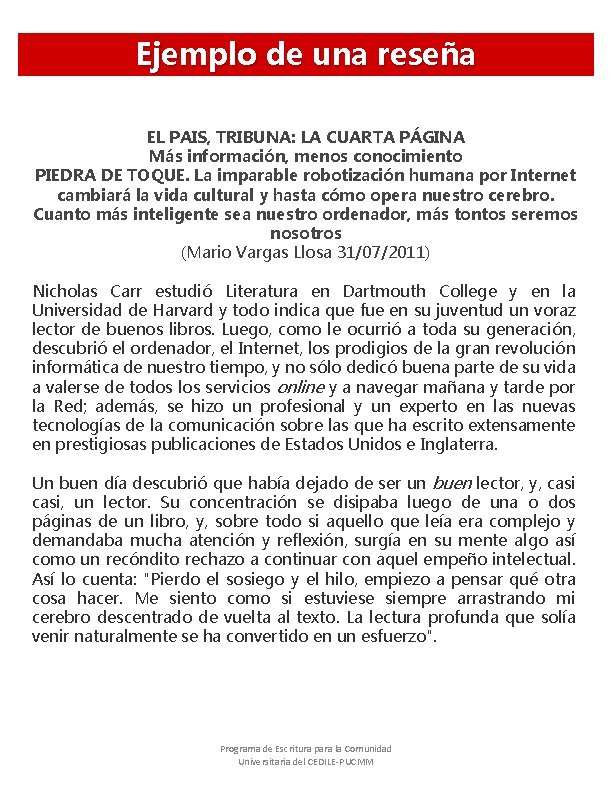 Ejemplo de una reseña

EL PAIS, TRIBUNA: LA CUARTA PÁGINA
Más información, menos conocimiento
PIEDRA DE TOQUE. La imparable robotización humana por Internet cambiará la vida cultural y hasta cómo opera nuestro cerebro. Cuanto más inteligente sea nuestro ordenador, más tontos seremos nosotros
(Mario Vargas Llosa 31/07/2011)

Nicholas Carr estudió Literatura en Dartmouth College y en la Universidad de Harvard y todo indica que fue en su juventud un voraz lector de buenos libros. Luego, como le ocurrió a toda su generación, descubrió el ordenador, el Internet, los prodigios de la gran revolución informática de nuestro tiempo, y no sólo dedicó buena parte de su vida a valerse de todos los servicios online y a navegar mañana y tarde por la Red; además, se hizo un profesional y un experto en las nuevas tecnologías de la comunicación sobre las que ha escrito extensamente en prestigiosas publicaciones de Estados Unidos e Inglaterra.

Un buen día descubrió que había dejado de ser un buen lector, y, casi casi, un lector. Su concentración se disipaba luego de una o dos páginas de un libro, y, sobre todo si aquello que leía era complejo y demandaba mucha atención y reflexión, surgía en su mente algo así como un recóndito rechazo a continuar con aquel empeño intelectual. Así lo cuenta: "Pierdo el sosiego y el hilo, empiezo a pensar qué otra cosa hacer. Me siento como si estuviese siempre arrastrando mi cerebro descentrado de vuelta al texto. La lectura profunda que solía venir naturalmente se ha convertido en un esfuerzo".

Programa de Escritura para la Comunidad Universitaria del CEDILE-PUCMM